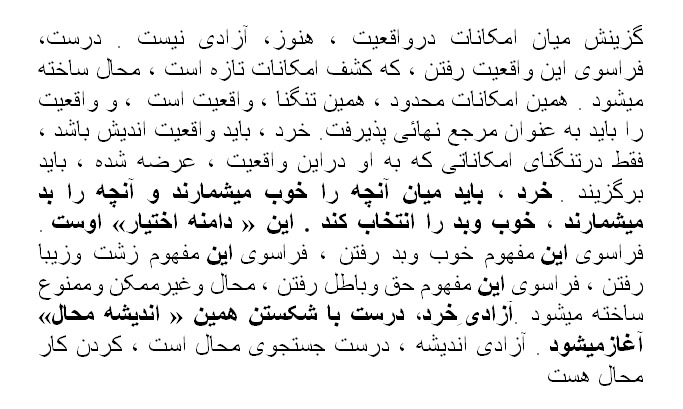 گزینش میان امکانات درواقعیت ، هنوز، آزادی نیست . درست، فراسوی این واقعیت رفتن ، که کشف امکانات تازه است ، محال ساخته میشود . همین امکانات محدود ، همین تنگنا ، واقعیت است ، و واقعیت را باید به عنوان مرجع نهائی پذیرفت. خرد ، باید واقعیت اندیش باشد ، فقط درتنگنای امکاناتی که به او دراین واقعیت ، عرضه شده ، باید برگزیند . خرد ، باید میان آنچه را خوب میشمارند و آنچه را بد میشمارند ، خوب وبد را انتخاب کند . این « دامنه اختیار» اوست . فراسوی این مفهوم خوب وبد رفتن ، فراسوی این مفهوم زشت وزیبا رفتن ، فراسوی این مفهوم حق وباطل رفتن ، محال وغیرممکن وممنوع ساخته میشود .آزادی خرد، درست با شکستن همین « اندیشه محال» آغازمیشود . آزادی اندیشه ، درست جستجوی محال است ، کردن کار محال هست